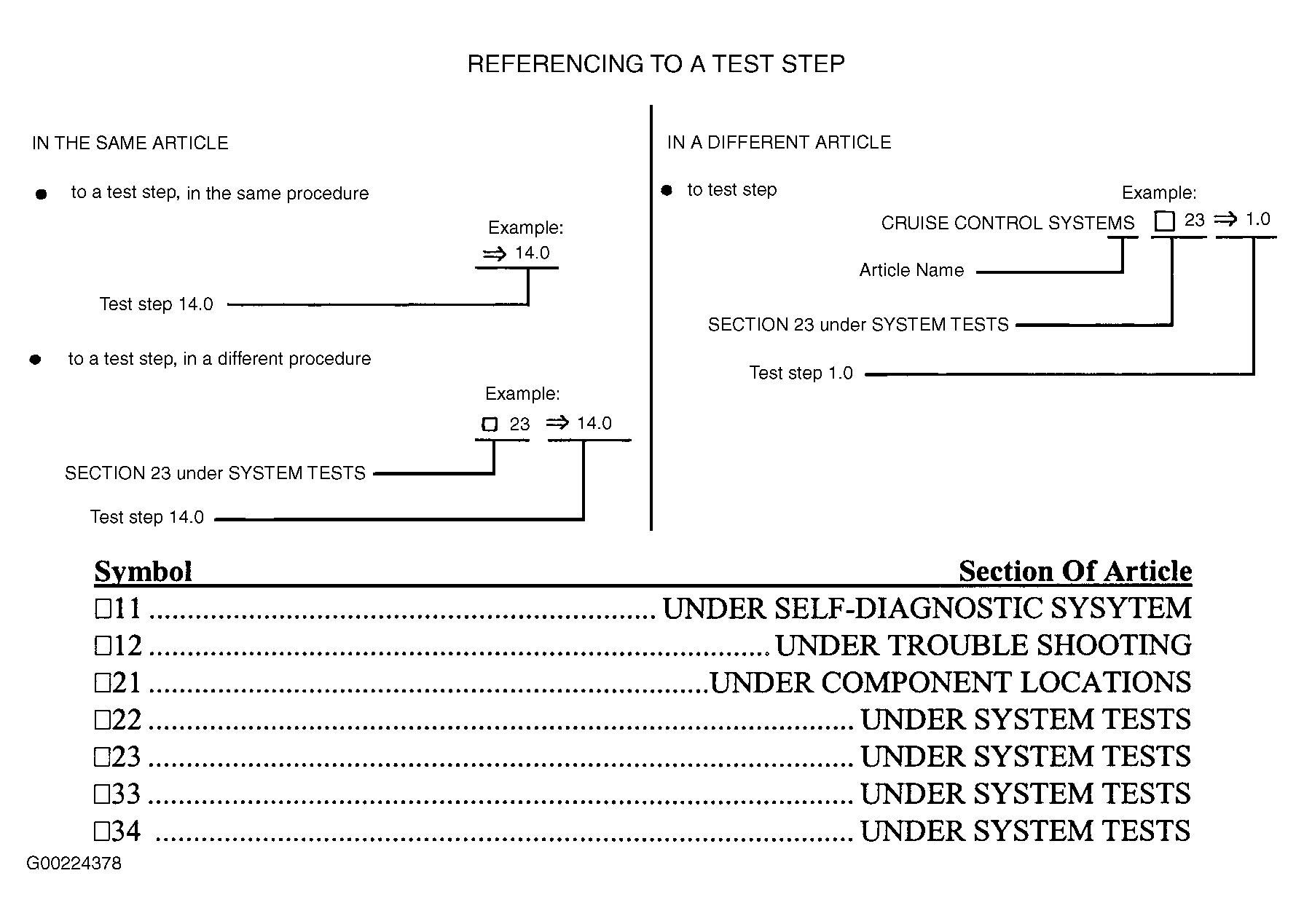 REFERENCING TO A TEST STEP

IN THE SAME ARTICLE

● to a test step, in the same procedure

Example:
⇒ 14.0

Test step 14.0

● to a test step, in a different procedure

Example:
□ 23 ⇒ 14.0

SECTION 23 under SYSTEM TESTS

Test step 14.0

IN A DIFFERENT ARTICLE

● to test step

Example:
CRUISE CONTROL SYSTEMS □ 23 ⇒ 1.0

Article Name

SECTION 23 under SYSTEM TESTS

Test step 1.0

| Symbol | Section Of Article |
|---|---|
| □11 | UNDER SELF-DIAGNOSTIC SYSYTEM |
| □12 | UNDER TROUBLE SHOOTING |
| □21 | UNDER COMPONENT LOCATIONS |
| □22 | UNDER SYSTEM TESTS |
| □23 | UNDER SYSTEM TESTS |
| □33 | UNDER SYSTEM TESTS |
| □34 | UNDER SYSTEM TESTS |

G00224378